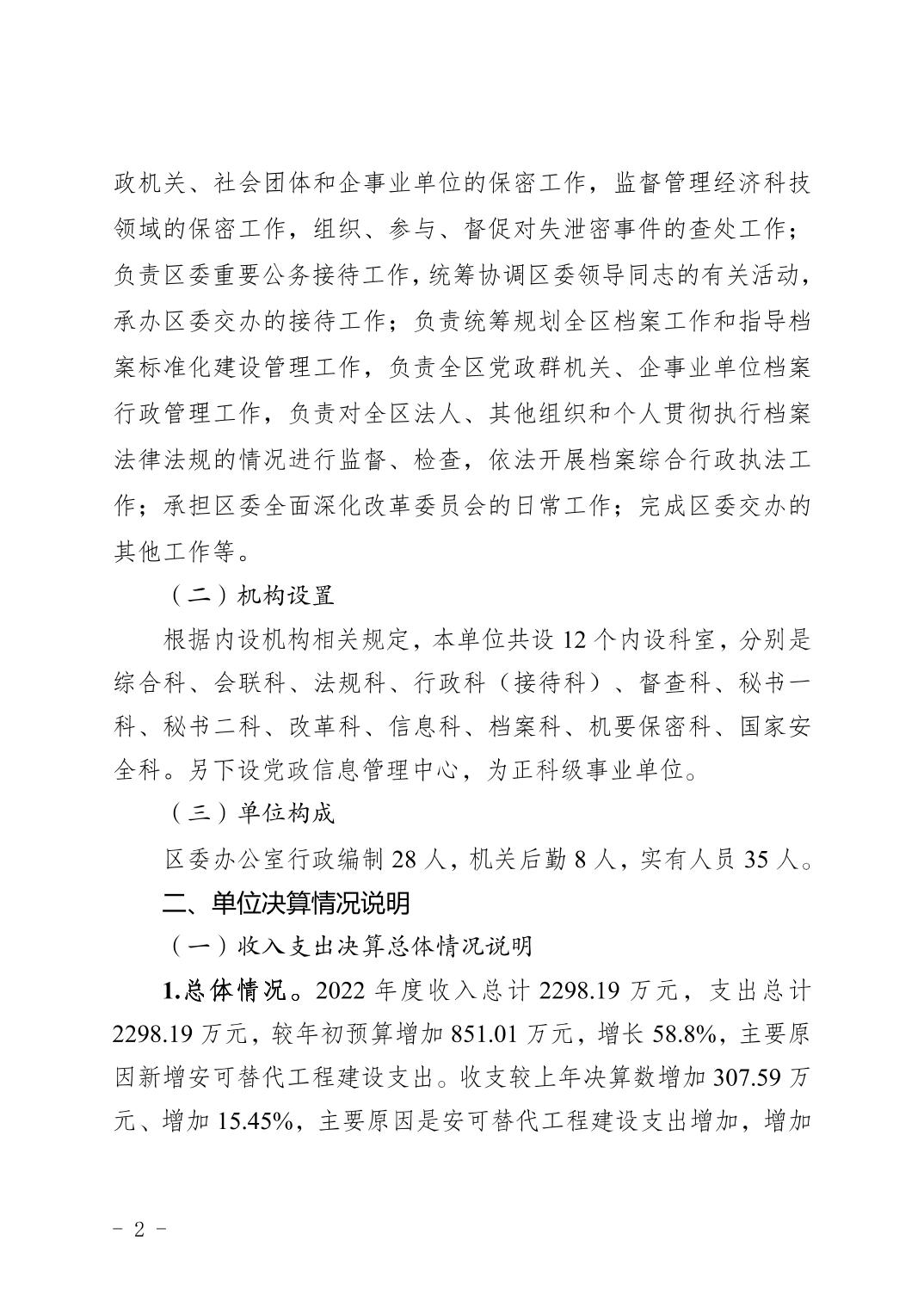 政机关、社会团体和企事业单位的保密工作，监督管理经济科技领域的保密工作，组织、参与、督促对失泄密事件的查处工作；负责区委重要公务接待工作，统筹协调区委领导同志的有关活动，承办区委交办的接待工作；负责统筹规划全区档案工作和指导档案标准化建设管理工作，负责全区党政群机关、企事业单位档案行政管理工作，负责对全区法人、其他组织和个人贯彻执行档案法律法规的情况进行监督、检查，依法开展档案综合行政执法工作；承担区委全面深化改革委员会的日常工作；完成区委交办的其他工作等。

（二）机构设置

根据内设机构相关规定，本单位共设 12 个内设科室，分别是综合科、会联科、法规科、行政科（接待科）、督查科、秘书一科、秘书二科、改革科、信息科、档案科、机要保密科、国家安全科。另下设党政信息管理中心，为正科级事业单位。

（三）单位构成

区委办公室行政编制 28 人，机关后勤 8 人，实有人员 35 人。

二、单位决算情况说明

（一）收入支出决算总体情况说明

1.总体情况。2022 年度收入总计 2298.19 万元，支出总计 2298.19 万元，较年初预算增加 851.01 万元，增长 58.8%，主要原因新增安可替代工程建设支出。收支较上年决算数增加 307.59 万元、增加 15.45%，主要原因是安可替代工程建设支出增加，增加

- 2 -